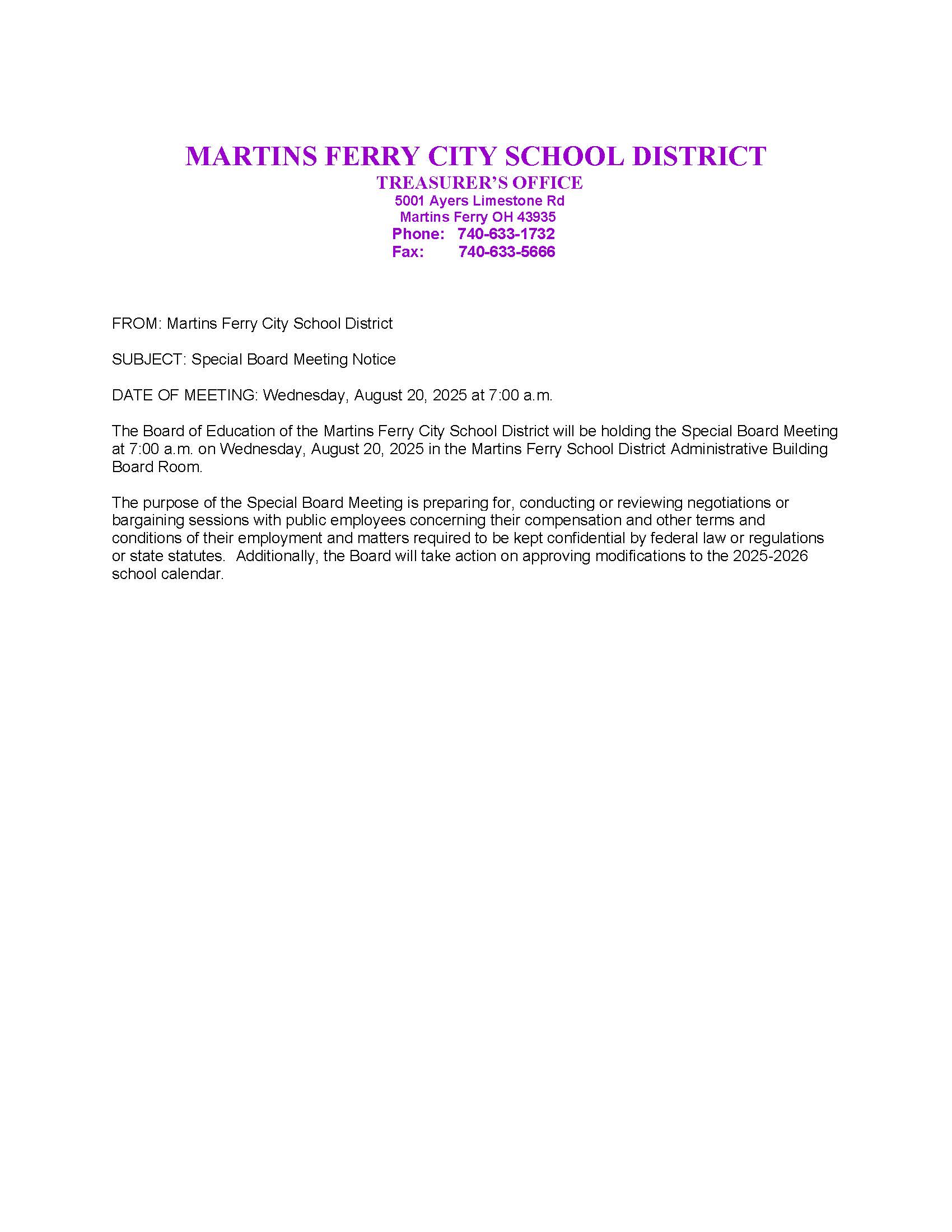 MARTINS FERRY CITY SCHOOL DISTRICT
TREASURER'S OFFICE
5001 Ayers Limestone Rd
Martins Ferry OH 43935
Phone: 740-633-1732
Fax: 740-633-5666

FROM: Martins Ferry City School District

SUBJECT: Special Board Meeting Notice

DATE OF MEETING: Wednesday, August 20, 2025 at 7:00 a.m.

The Board of Education of the Martins Ferry City School District will be holding the Special Board Meeting at 7:00 a.m. on Wednesday, August 20, 2025 in the Martins Ferry School District Administrative Building Board Room.

The purpose of the Special Board Meeting is preparing for, conducting or reviewing negotiations or bargaining sessions with public employees concerning their compensation and other terms and conditions of their employment and matters required to be kept confidential by federal law or regulations or state statutes. Additionally, the Board will take action on approving modifications to the 2025-2026 school calendar.